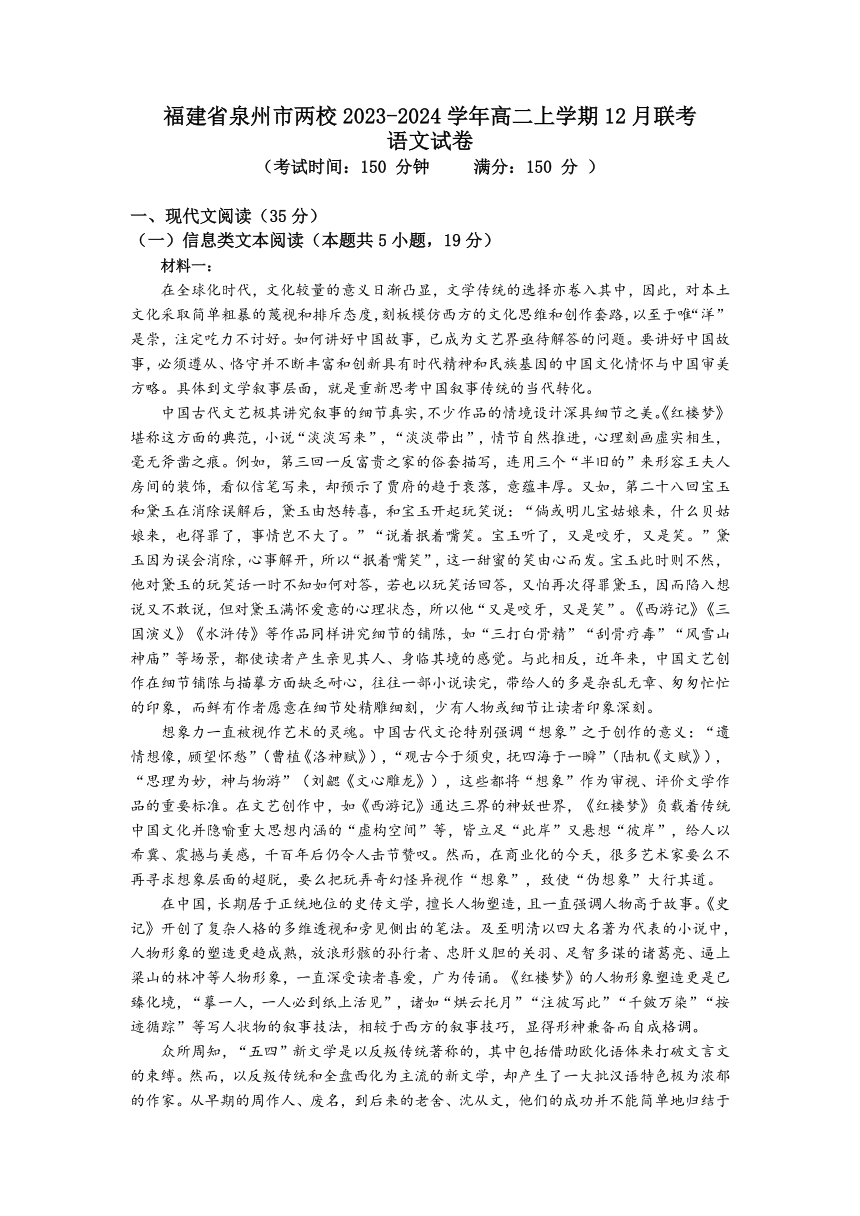 福建省泉州市两校 2023-2024 学年高二上学期 12 月联考
语文试卷
（考试时间：150 分钟　　满分：150 分 ）

一、现代文阅读（35 分）
（一）信息类文本阅读（本题共 5 小题，19 分）
材料一：
在全球化时代，文化较量的意义日渐凸显，文学传统的选择亦卷入其中，因此，对本土文化采取简单粗暴的蔑视和排斥态度，刻板模仿西方的文化思维和创作套路，以至于唯“洋”是崇，注定吃力不讨好。如何讲好中国故事，已成为文艺界亟待解答的问题。要讲好中国故事，必须遵从、恪守并不断丰富和创新具有时代精神和民族基因的中国文化情怀与中国审美方略。具体到文学叙事层面，就是重新思考中国叙事传统的当代转化。
中国古代文艺极其讲究叙事的细节真实，不少作品的情境设计深具细节之美。《红楼梦》堪称这方面的典范，小说“淡淡写来”，“淡淡带出”，情节自然推进，心理刻画虚实相生，毫无斧凿之痕。例如，第三回一反富贵之家的俗套描写，连用三个“半旧的”来形容王夫人房间的装饰，看似信笔写来，却预示了贾府的趋于衰落，意蕴丰厚。又如，第二十八回宝玉和黛玉在消除误解后，黛玉由怒转喜，和宝玉开起玩笑说：“倘或明儿宝姑娘来，什么贝姑娘来，也得罪了，事情岂不大了。”“说着抿着嘴笑。宝玉听了，又是咬牙，又是笑。”黛玉因为误会消除，心事解开，所以“抿着嘴笑”，这一甜蜜的笑由心而发。宝玉此时则不然，他对黛玉的玩笑话一时不知如何对答，若也以玩笑话回答，又怕再次得罪黛玉，因而陷入想说又不敢说，但对黛玉满怀爱意的心理状态，所以他“又是咬牙，又是笑”。《西游记》《三国演义》《水浒传》等作品同样讲究细节的铺陈，如“三打白骨精”“刮骨疗毒”“风雪山神庙”等场景，都使读者产生亲见其人、身临其境的感觉。与此相反，近年来，中国文艺创作在细节铺陈与描摹方面缺乏耐心，往往一部小说读完，带给人的多是杂乱无章、匆匆忙忙的印象，而鲜有作者愿意在细节处精雕细刻，少有人物或细节让读者印象深刻。
想象力一直被视作艺术的灵魂。中国古代文论特别强调“想象”之于创作的意义：“遗情想像，顾望怀愁”（曹植《洛神赋》），“观古今于须臾，抚四海于一瞬”（陆机《文赋》），“思理为妙，神与物游”（刘勰《文心雕龙》），这些都将“想象”作为审视、评价文学作品的重要标准。在文艺创作中，如《西游记》通达三界的神妖世界，《红楼梦》负载着传统中国文化并隐喻重大思想内涵的“虚构空间”等，皆立足“此岸”又悬想“彼岸”，给人以希冀、震撼与美感，千百年后仍令人击节赞叹。然而，在商业化的今天，很多艺术家要么不再寻求想象层面的超脱，要么把玩弄奇幻怪异视作“想象”，致使“伪想象”大行其道。
在中国，长期居于正统地位的史传文学，擅长人物塑造，且一直强调人物高于故事。《史记》开创了复杂人格的多维透视和旁见侧出的笔法。及至明清以四大名著为代表的小说中，人物形象的塑造更趋成熟，放浪形骸的孙行者、忠肝义胆的关羽、足智多谋的诸葛亮、逼上梁山的林冲等人物形象，一直深受读者喜爱，广为传诵。《红楼梦》的人物形象塑造更是已臻化境，“摹一人，一人必到纸上活见”，诸如“烘云托月”“注彼写此”“千皴万染”“按迹循踪”等写人状物的叙事技法，相较于西方的叙事技巧，显得形神兼备而自成格调。
众所周知，“五四”新文学是以反叛传统著称的，其中包括借助欧化语体来打破文言文的束缚。然而，以反叛传统和全盘西化为主流的新文学，却产生了一大批汉语特色极为浓郁的作家。从早期的周作人、废名，到后来的老舍、沈从文，他们的成功并不能简单地归结于